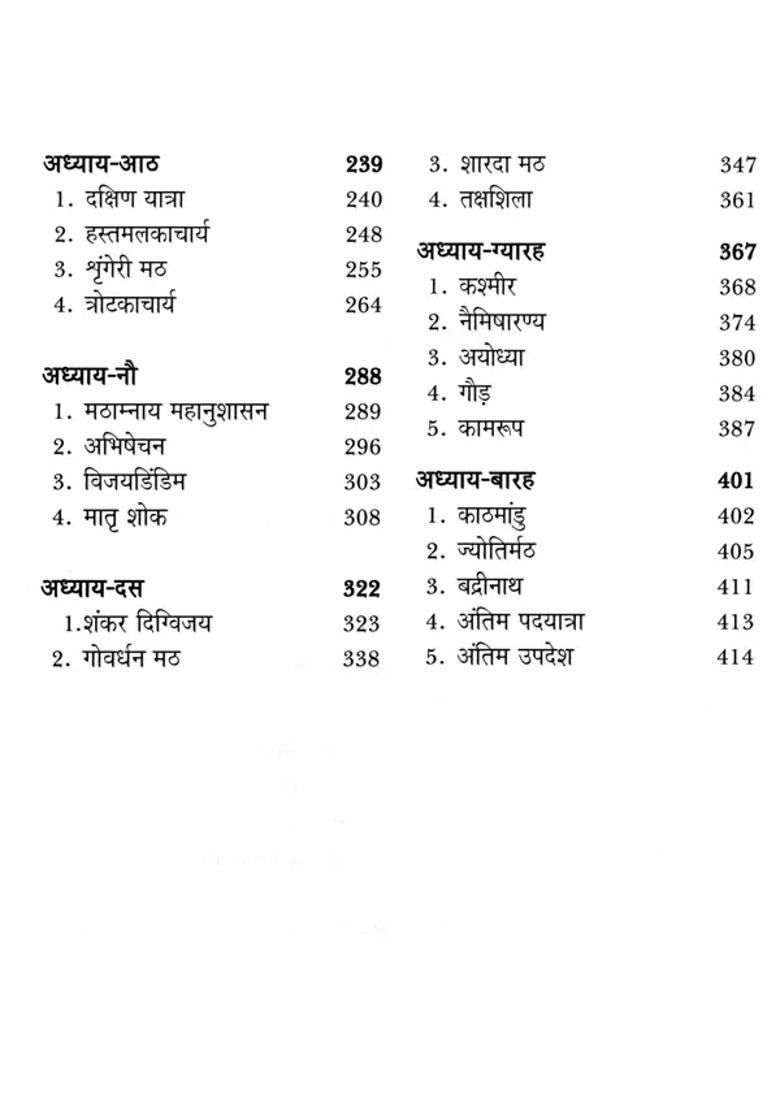 अध्याय-आठ 239
1. दक्षिण यात्रा 240
2. हस्तमलकाचार्य 248
3. शृंगेरी मठ 255
4. त्रोटकाचार्य 264

अध्याय-नौ 288
1. मठाम्नाय महानुशासन 289
2. अभिषेचन 296
3. विजयडिंडिम 303
4. मातृ शोक 308

अध्याय-दस 322
1.शंकर दिग्विजय 323
2. गोवर्धन मठ 338
3. शारदा मठ 347
4. तक्षशिला 361

अध्याय-ग्यारह 367
1. कश्मीर 368
2. नैमिषारण्य 374
3. अयोध्या 380
4. गौड़ 384
5. कामरूप 387

अध्याय-बारह 401
1. काठमांडु 402
2. ज्योतिर्मठ 405
3. बद्रीनाथ 411
4. अंतिम पदयात्रा 413
5. अंतिम उपदेश 414